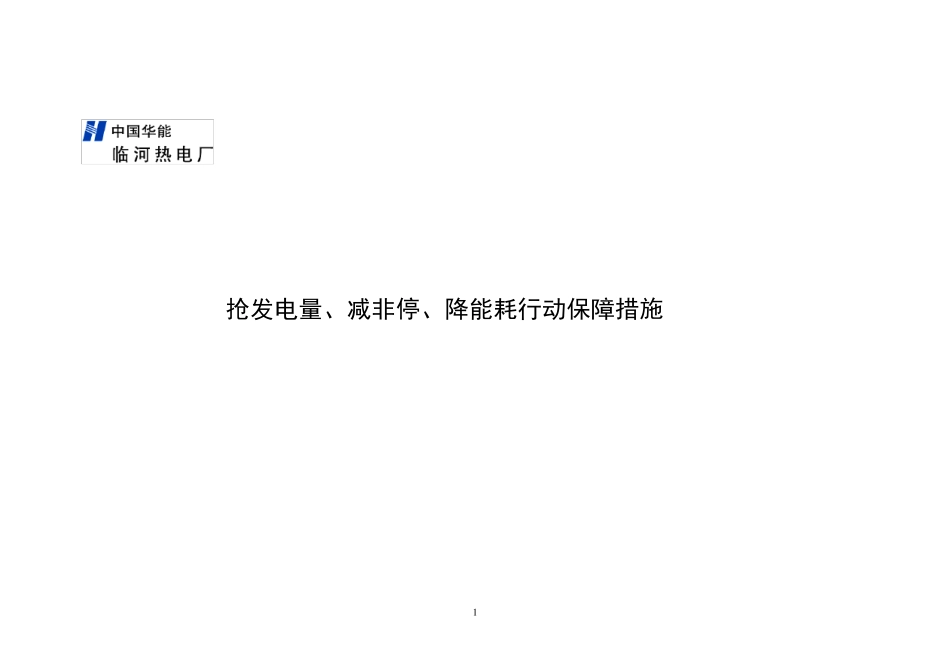 中国华能
临河热电厂

抢发电量、减非停、降能耗行动保障措施

1